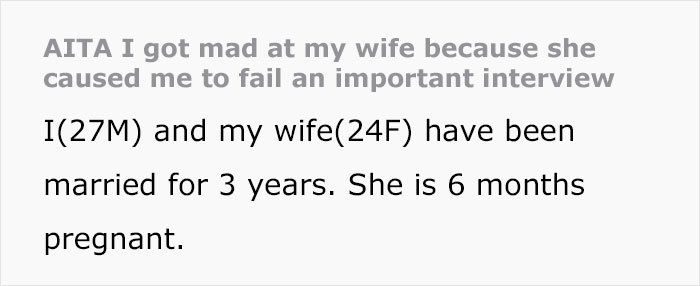 AITA I got mad at my wife because she caused me to fail an important interview

I(27M) and my wife(24F) have been married for 3 years. She is 6 months pregnant.